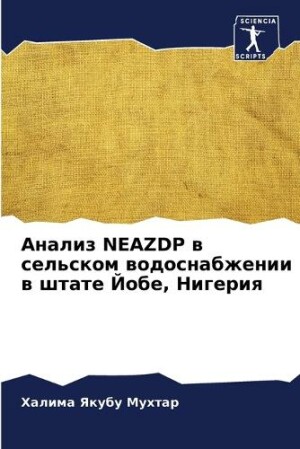 SCIENCIA
SCRIPTS

Анализ NEAZDP в сельском водоснабжении в штате Йобе, Нигерия

Халима Якубу Мухтар